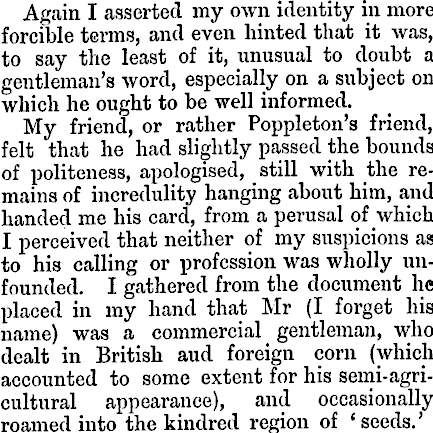 Again I asserted my own identity in more forcible terms, and even hinted that it was, to say the least of it, unusual to doubt a gentleman's word, especially on a subject on which he ought to be well informed.

My friend, or rather Poppleton's friend, felt that he had slightly passed the bounds of politeness, apologised, still with the remains of incredulity hanging about him, and handed me his card, from a perusal of which I perceived that neither of my suspicions as to his calling or profession was wholly unfounded. I gathered from the document he placed in my hand that Mr (I forget his name) was a commercial gentleman, who dealt in British aud foreign corn (which accounted to some extent for his semi-agricultural appearance), and occasionally roamed into the kindred region of 'seeds.'